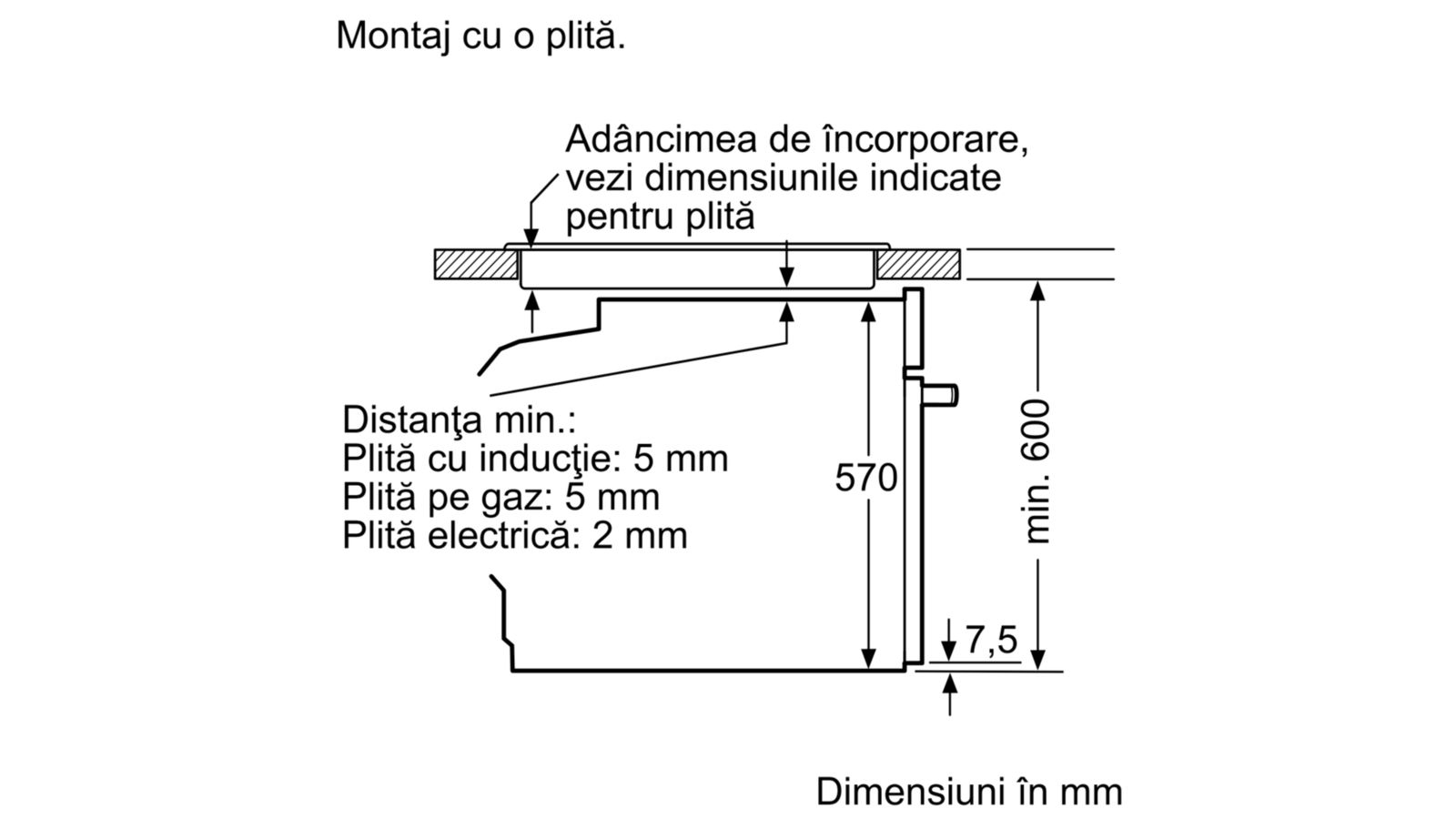 Montaj cu o plită.

Adâncimea de încorporare, vezi dimensiunile indicate pentru plită

Distanţa min.:
Plită cu inducţie: 5 mm
Plită pe gaz: 5 mm
Plită electrică: 2 mm

570

min. 600

7,5

Dimensiuni în mm